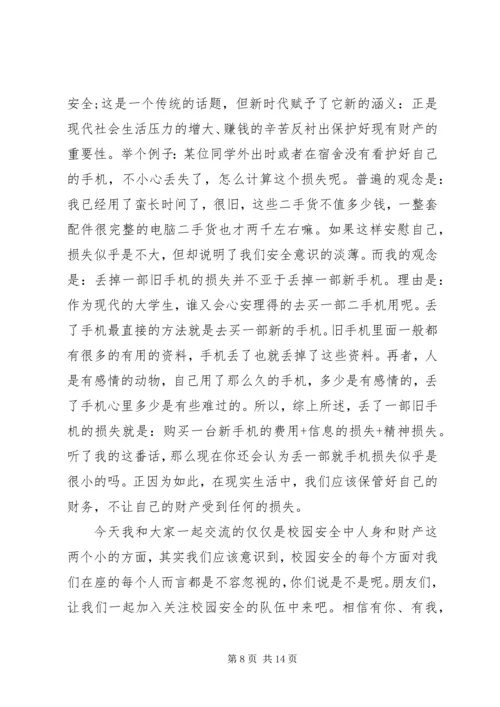 安全;这是一个传统的话题，但新时代赋予了它新的涵义：正是现代社会生活压力的增大、赚钱的辛苦反衬出保护好现有财产的重要性。举个例子：某位同学外出时或者在宿舍没有看护好自己的手机，不小心丢失了，怎么计算这个损失呢。普遍的观念是：我已经用了蛮长时间了，很旧，这些二手货不值多少钱，一整套配件很完整的电脑二手货也才两千左右嘛。如果这样安慰自己，损失似乎是不大，但却说明了我们安全意识的淡薄。而我的观念是：丢掉一部旧手机的损失并不亚于丢掉一部新手机。理由是：作为现代的大学生，谁又会心安理得的去买一部二手机用呢。丢了手机最直接的方法就是去买一部新的手机。旧手机里面一般都有很多的有用的资料，手机丢了也就丢掉了这些资料。再者，人是有感情的动物，自己用了那么久的手机，多少是有感情的，丢了手机心里多少是有些难过的。所以，综上所述，丢了一部旧手机的损失就是：购买一台新手机的费用+信息的损失+精神损失。听了我的这番话，那么现在你还会认为丢一部就手机损失似乎是很小的吗。正因为如此，在现实生活中，我们应该保管好自己的财务，不让自己的财产受到任何的损失。

今天我和大家一起交流的仅仅是校园安全中人身和财产这两个小的方面，其实我们应该意识到，校园安全的每个方面对我们在座的每个人而言都是不容忽视的，你们说是不是呢。朋友们，让我们一起加入关注校园安全的队伍中来吧。相信有你、有我，

第 8 页 共 14 页